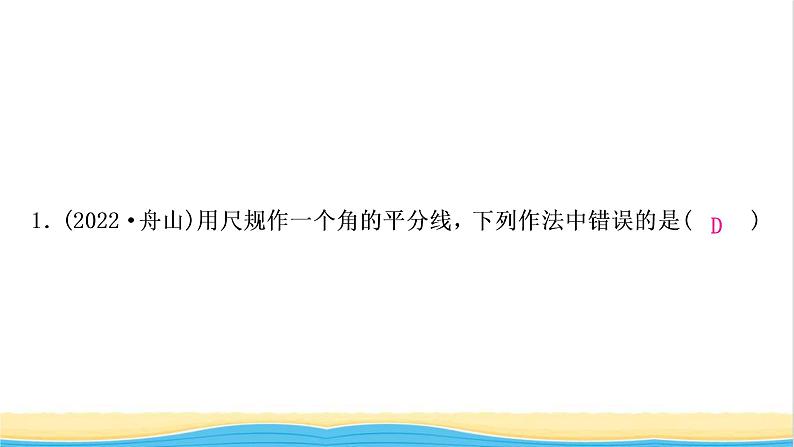 1. (2022·舟山)用尺规作一个角的平分线，下列作法中错误的是( D )